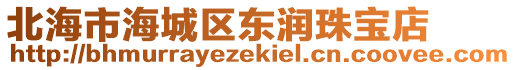 北海市海城区东润珠宝店
http://bhmurrayezekiel.cn.coovee.com